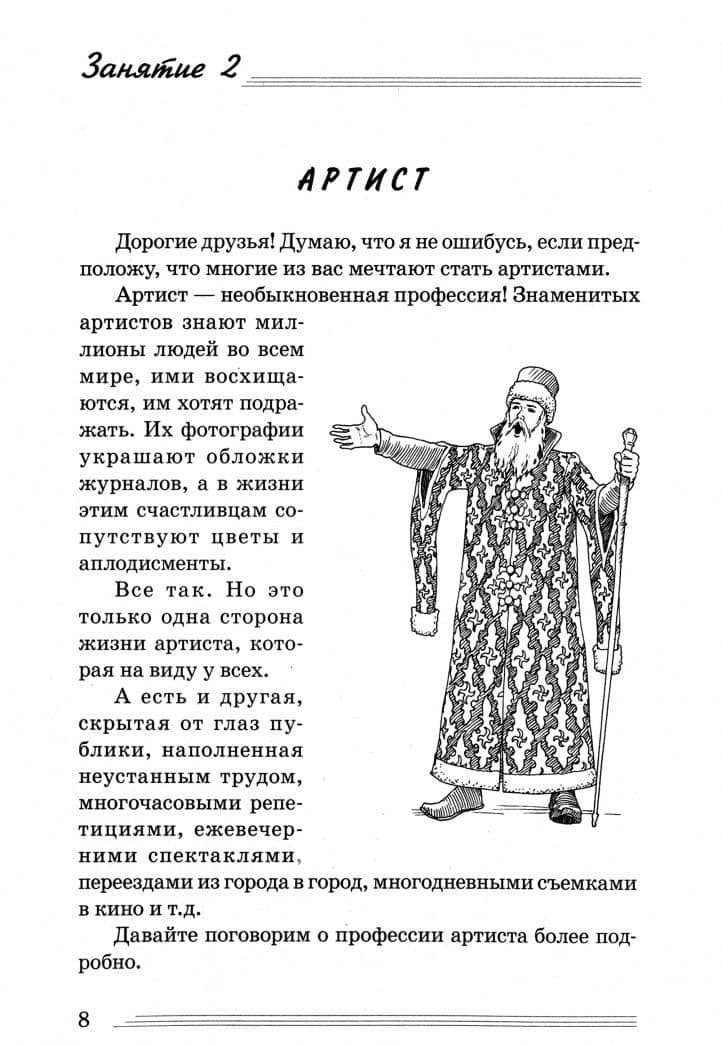 Занятие 2

АРТИСТ

Дорогие друзья! Думаю, что я не ошибусь, если предположу, что многие из вас мечтают стать артистами.

Артист — необыкновенная профессия! Знаменитых артистов знают миллионы людей во всем мире, ими восхищаются, им хотят подражать. Их фотографии украшают обложки журналов, а в жизни этим счастливцам сопутствуют цветы и аплодисменты.

Все так. Но это только одна сторона жизни артиста, которая на виду у всех.

А есть и другая, скрытая от глаз публики, наполненная неустанным трудом, многочасовыми репетициями, ежевечерними спектаклями, переездами из города в город, многодневными съемками в кино и т.д.

Давайте поговорим о профессии артиста более подробно.

8